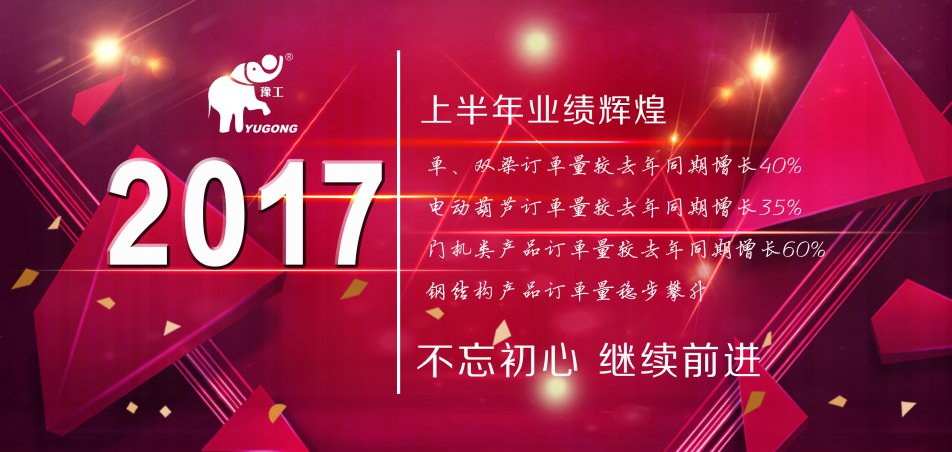 豫工
YUGONG

2017

上半年业绩辉煌

单、双梁订单量较去年同期增长40%

电动葫芦订单量较去年同期增长35%

门机类产品订单量较去年同期增长60%

钢结构产品订单量稳步攀升

不忘初心 继续前进